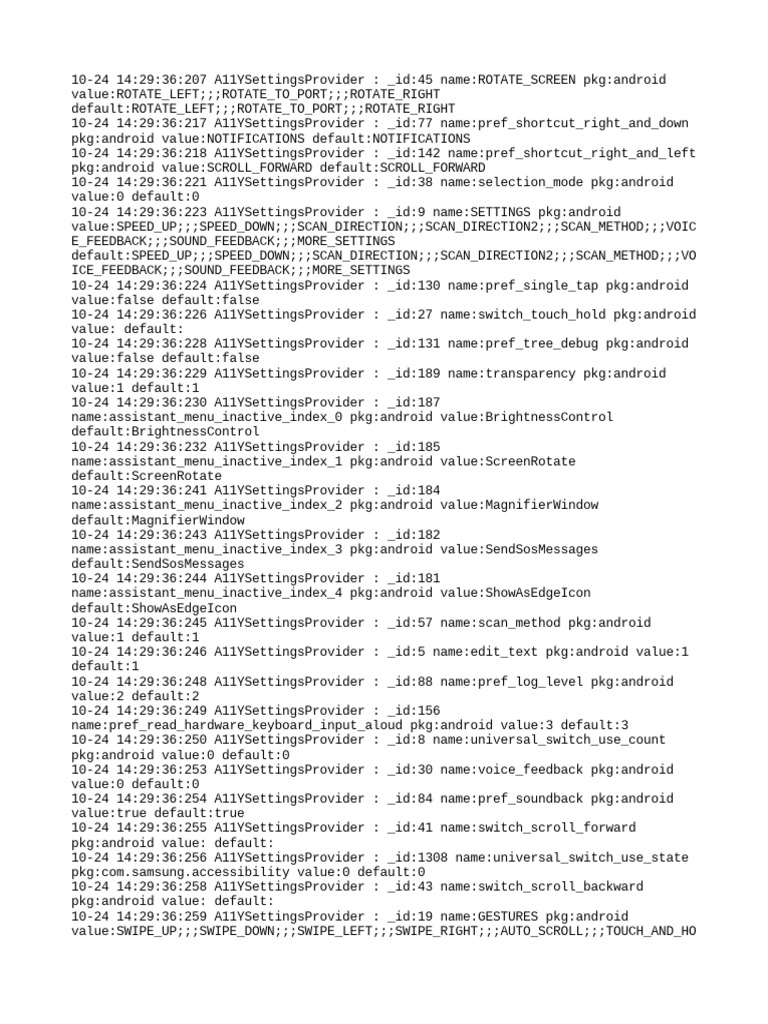 10-24 14:29:36:207 A11YSettingsProvider : _id:45 name:ROTATE_SCREEN pkg:android value:ROTATE_LEFT;;;ROTATE_TO_PORT;;;ROTATE_RIGHT default:ROTATE_LEFT;;;ROTATE_TO_PORT;;;ROTATE_RIGHT
10-24 14:29:36:217 A11YSettingsProvider : _id:77 name:pref_shortcut_right_and_down pkg:android value:NOTIFICATIONS default:NOTIFICATIONS
10-24 14:29:36:218 A11YSettingsProvider : _id:142 name:pref_shortcut_right_and_left pkg:android value:SCROLL_FORWARD default:SCROLL_FORWARD
10-24 14:29:36:221 A11YSettingsProvider : _id:38 name:selection_mode pkg:android value:0 default:0
10-24 14:29:36:223 A11YSettingsProvider : _id:9 name:SETTINGS pkg:android value:SPEED_UP;;;SPEED_DOWN;;;SCAN_DIRECTION;;;SCAN_DIRECTION2;;;SCAN_METHOD;;;VOICE_FEEDBACK;;;SOUND_FEEDBACK;;;MORE_SETTINGS default:SPEED_UP;;;SPEED_DOWN;;;SCAN_DIRECTION;;;SCAN_DIRECTION2;;;SCAN_METHOD;;;VOICE_FEEDBACK;;;SOUND_FEEDBACK;;;MORE_SETTINGS
10-24 14:29:36:224 A11YSettingsProvider : _id:130 name:pref_single_tap pkg:android value:false default:false
10-24 14:29:36:226 A11YSettingsProvider : _id:27 name:switch_touch_hold pkg:android value: default:
10-24 14:29:36:228 A11YSettingsProvider : _id:131 name:pref_tree_debug pkg:android value:false default:false
10-24 14:29:36:229 A11YSettingsProvider : _id:189 name:transparency pkg:android value:1 default:1
10-24 14:29:36:230 A11YSettingsProvider : _id:187 name:assistant_menu_inactive_index_0 pkg:android value:BrightnessControl default:BrightnessControl
10-24 14:29:36:232 A11YSettingsProvider : _id:185 name:assistant_menu_inactive_index_1 pkg:android value:ScreenRotate default:ScreenRotate
10-24 14:29:36:241 A11YSettingsProvider : _id:184 name:assistant_menu_inactive_index_2 pkg:android value:MagnifierWindow default:MagnifierWindow
10-24 14:29:36:243 A11YSettingsProvider : _id:182 name:assistant_menu_inactive_index_3 pkg:android value:SendSosMessages default:SendSosMessages
10-24 14:29:36:244 A11YSettingsProvider : _id:181 name:assistant_menu_inactive_index_4 pkg:android value:ShowAsEdgeIcon default:ShowAsEdgeIcon
10-24 14:29:36:245 A11YSettingsProvider : _id:57 name:scan_method pkg:android value:1 default:1
10-24 14:29:36:246 A11YSettingsProvider : _id:5 name:edit_text pkg:android value:1 default:1
10-24 14:29:36:248 A11YSettingsProvider : _id:88 name:pref_log_level pkg:android value:2 default:2
10-24 14:29:36:249 A11YSettingsProvider : _id:156 name:pref_read_hardware_keyboard_input_aloud pkg:android value:3 default:3
10-24 14:29:36:250 A11YSettingsProvider : _id:8 name:universal_switch_use_count pkg:android value:0 default:0
10-24 14:29:36:253 A11YSettingsProvider : _id:30 name:voice_feedback pkg:android value:0 default:0
10-24 14:29:36:254 A11YSettingsProvider : _id:84 name:pref_soundback pkg:android value:true default:true
10-24 14:29:36:255 A11YSettingsProvider : _id:41 name:switch_scroll_forward pkg:android value: default:
10-24 14:29:36:256 A11YSettingsProvider : _id:1308 name:universal_switch_use_state pkg:com.samsung.accessibility value:0 default:0
10-24 14:29:36:258 A11YSettingsProvider : _id:43 name:switch_scroll_backward pkg:android value: default:
10-24 14:29:36:259 A11YSettingsProvider : _id:19 name:GESTURES pkg:android value:SWIPE_UP;;;SWIPE_DOWN;;;SWIPE_LEFT;;;SWIPE_RIGHT;;;AUTO_SCROLL;;;TOUCH_AND_HO